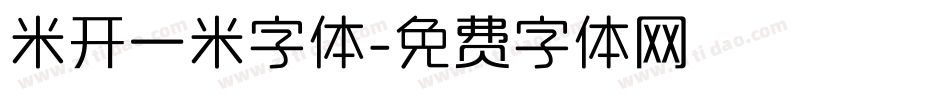 米开一米字体-免费字体网